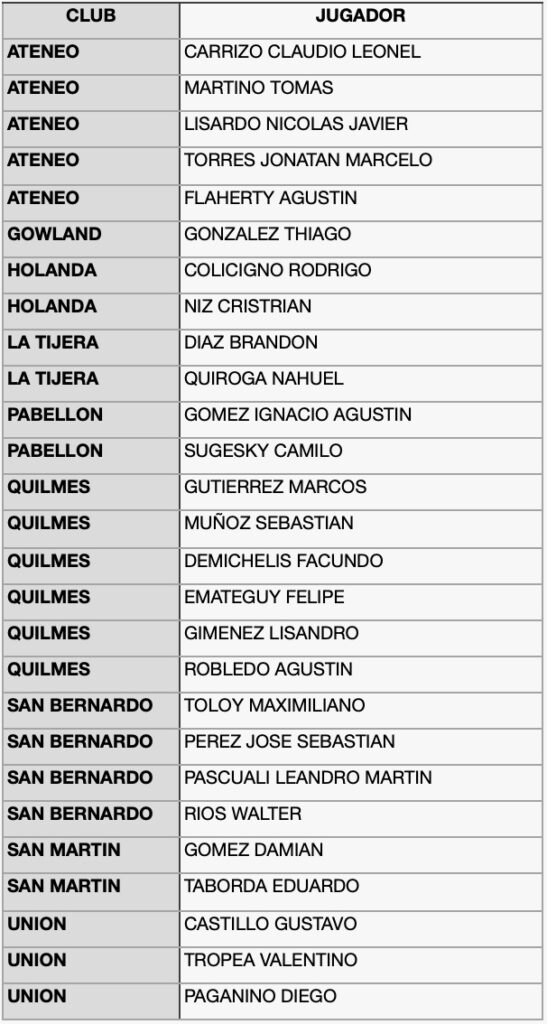 | CLUB | JUGADOR |
|---|---|
| ATENEO | CARRIZO CLAUDIO LEONEL |
| ATENEO | MARTINO TOMAS |
| ATENEO | LISARDO NICOLAS JAVIER |
| ATENEO | TORRES JONATAN MARCELO |
| ATENEO | FLAHERTY AGUSTIN |
| GOWLAND | GONZALEZ THIAGO |
| HOLANDA | COLICIGNO RODRIGO |
| HOLANDA | NIZ CRISTRIAN |
| LA TIJERA | DIAZ BRANDON |
| LA TIJERA | QUIROGA NAHUEL |
| PABELLON | GOMEZ IGNACIO AGUSTIN |
| PABELLON | SUGESKY CAMILO |
| QUILMES | GUTIERREZ MARCOS |
| QUILMES | MUÑOZ SEBASTIAN |
| QUILMES | DEMICHELIS FACUNDO |
| QUILMES | EMATEGUY FELIPE |
| QUILMES | GIMENEZ LISANDRO |
| QUILMES | ROBLEDO AGUSTIN |
| SAN BERNARDO | TOLOY MAXIMILIANO |
| SAN BERNARDO | PEREZ JOSE SEBASTIAN |
| SAN BERNARDO | PASCUALI LEANDRO MARTIN |
| SAN BERNARDO | RIOS WALTER |
| SAN MARTIN | GOMEZ DAMIAN |
| SAN MARTIN | TABORDA EDUARDO |
| UNION | CASTILLO GUSTAVO |
| UNION | TROPEA VALENTINO |
| UNION | PAGANINO DIEGO |